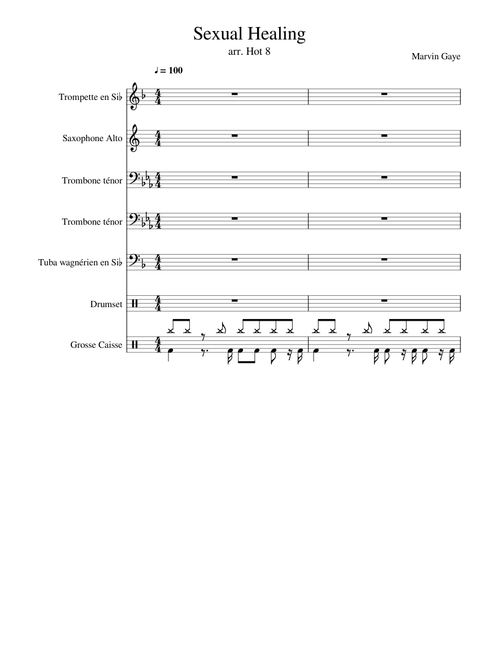 Sexual Healing
arr. Hot 8

Marvin Gaye

♩ = 100

Trompette en Si♭

Saxophone Alto

Trombone ténor

Trombone ténor

Tuba wagnérien en Si♭

Drumset

Grosse Caisse